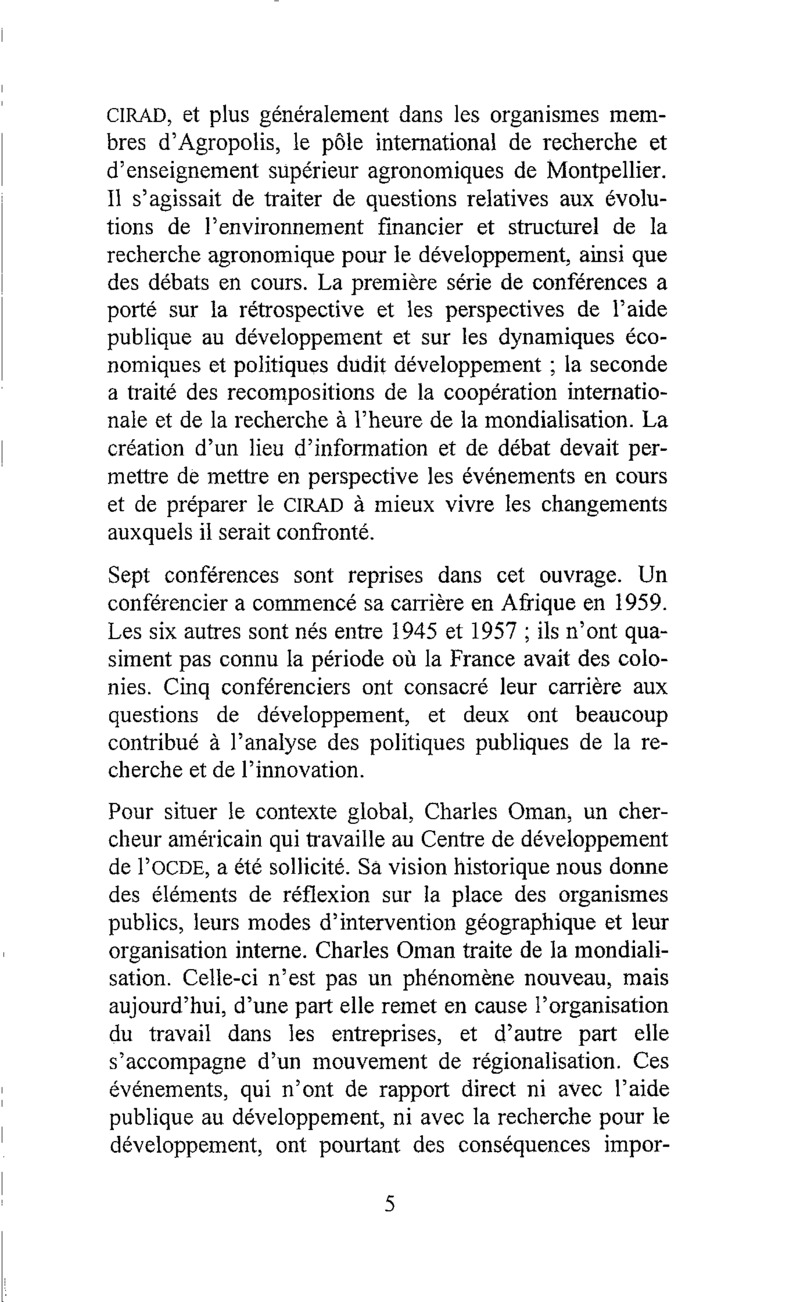 CIRAD, et plus généralement dans les organismes membres d'Agropolis, le pôle international de recherche et d'enseignement supérieur agronomiques de Montpellier. Il s'agissait de traiter de questions relatives aux évolutions de l'environnement financier et structurel de la recherche agronomique pour le développement, ainsi que des débats en cours. La première série de conférences a porté sur la rétrospective et les perspectives de l'aide publique au développement et sur les dynamiques économiques et politiques dudit développement ; la seconde a traité des recompositions de la coopération internationale et de la recherche à l'heure de la mondialisation. La création d'un lieu d'information et de débat devait permettre de mettre en perspective les événements en cours et de préparer le CIRAD à mieux vivre les changements auxquels il serait confronté.

Sept conférences sont reprises dans cet ouvrage. Un conférencier a commencé sa carrière en Afrique en 1959. Les six autres sont nés entre 1945 et 1957 ; ils n'ont quasiment pas connu la période où la France avait des colonies. Cinq conférenciers ont consacré leur carrière aux questions de développement, et deux ont beaucoup contribué à l'analyse des politiques publiques de la recherche et de l'innovation.

Pour situer le contexte global, Charles Oman, un chercheur américain qui travaille au Centre de développement de l'OCDE, a été sollicité. Sa vision historique nous donne des éléments de réflexion sur la place des organismes publics, leurs modes d'intervention géographique et leur organisation interne. Charles Oman traite de la mondialisation. Celle-ci n'est pas un phénomène nouveau, mais aujourd'hui, d'une part elle remet en cause l'organisation du travail dans les entreprises, et d'autre part elle s'accompagne d'un mouvement de régionalisation. Ces événements, qui n'ont de rapport direct ni avec l'aide publique au développement, ni avec la recherche pour le développement, ont pourtant des conséquences impor-

5